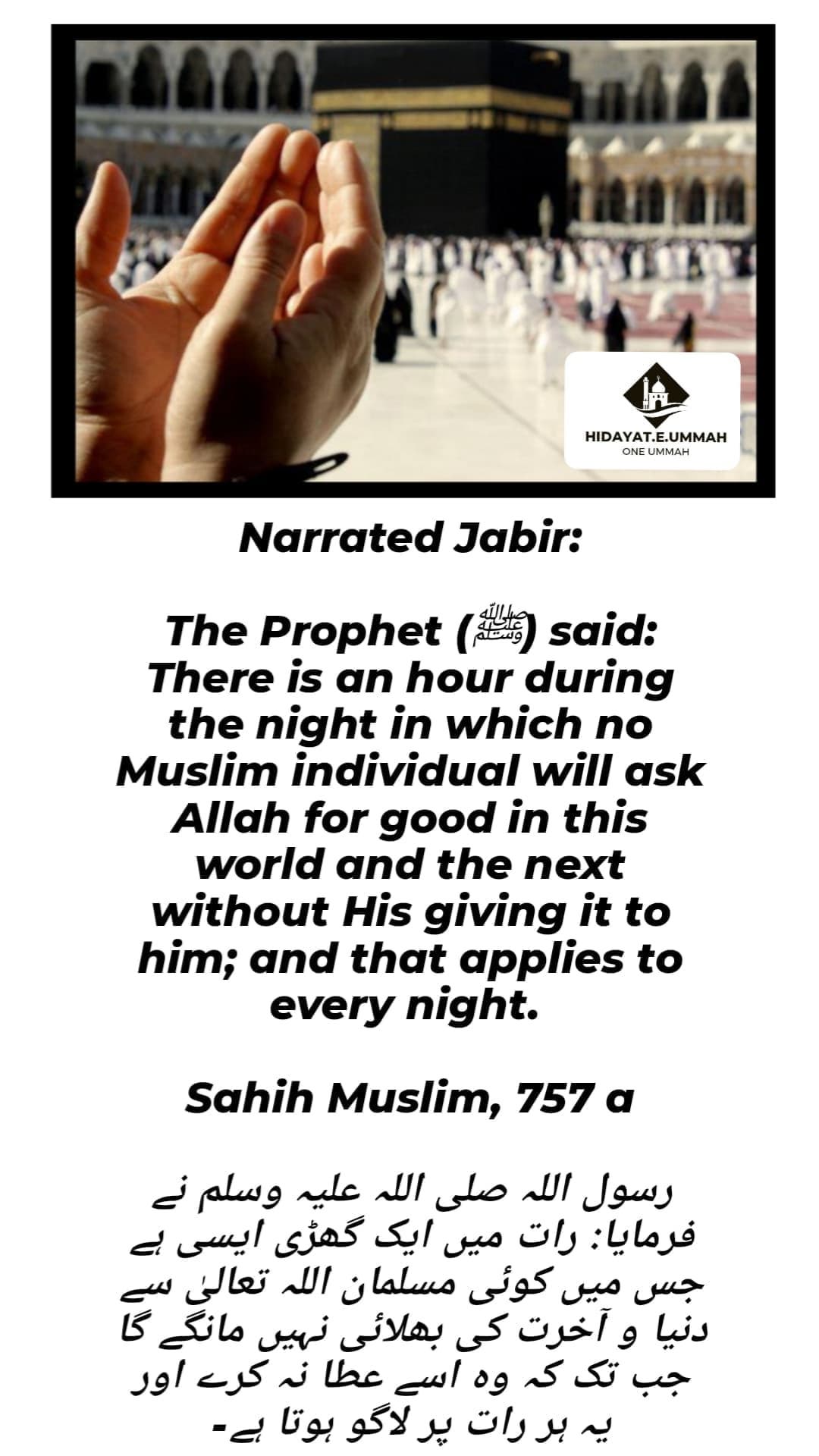 HIDAYAT.E.UMMAH
ONE UMMAH

Narrated Jabir:

The Prophet (ﷺ) said: There is an hour during the night in which no Muslim individual will ask Allah for good in this world and the next without His giving it to him; and that applies to every night.

Sahih Muslim, 757 a

رسول اللہ صلی اللہ علیہ وسلم نے فرمایا: رات میں ایک گھڑی ایسی ہے جس میں کوئی مسلمان اللہ تعالیٰ سے دنیا و آخرت کی بھلائی نہیں مانگے گا جب تک کہ وہ اسے عطا نہ کرے اور یہ ہر رات پر لاگو ہوتا ہے۔